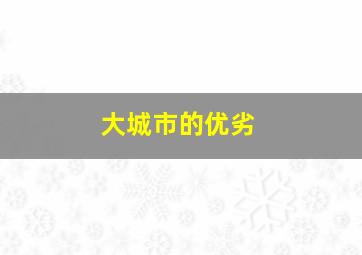 大城市的优劣